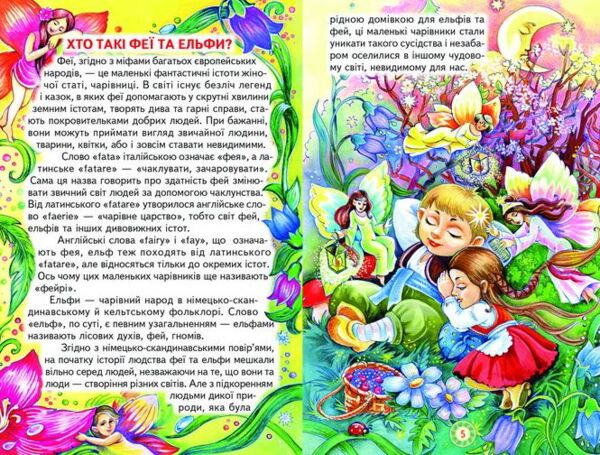 ХТО ТАКІ ФЕЇ ТА ЕЛЬФИ?

Феї, згідно з міфами багатьох європейських народів, — це маленькі фантастичні істоти жіночої статі, чарівниці. В світі існує безліч легенд і казок, в яких феї допомагають у скрутні хвилини земним істотам, творять дива та гарні справи, стають покровительками добрих людей. При бажанні, вони можуть приймати вигляд звичайної людини, тварини, квітки, або і зовсім ставати невидимими.

Слово «fata» італійською означає «фея», а латинське «fatare» — «чаклувати, зачаровувати». Сама ця назва говорить про здатність фей змінювати звичний світ людей за допомогою чаклунства. Від латинського «fatare» утворилося англійське слово «faerie» — «чарівне царство», тобто світ фей, ельфів та інших дивовижних істот.

Англійські слова «fairy» і «fay», що означають фея, ельф теж походять від латинського «fatare», але відносяться тільки до окремих істот. Ось чому цих маленьких чарівників ще називають «фейрі».

Ельфи — чарівний народ в німецько-скандинавському й кельтському фольклорі. Слово «ельф», по суті, є певним узагальненням — ельфами називають лісових духів, фей, гномів.

Згідно з німецько-скандинавськими повір'ями, на початку історії людства феї та ельфи мешкали вільно серед людей, незважаючи на те, що вони та люди — створіння різних світів. Але з підкоренням людьми дикої природи, яка була рідною домівкою для ельфів та фей, ці маленькі чарівники стали уникати такого сусідства і незабаром оселилися в іншому чудовому світі, невидимому для нас.

5